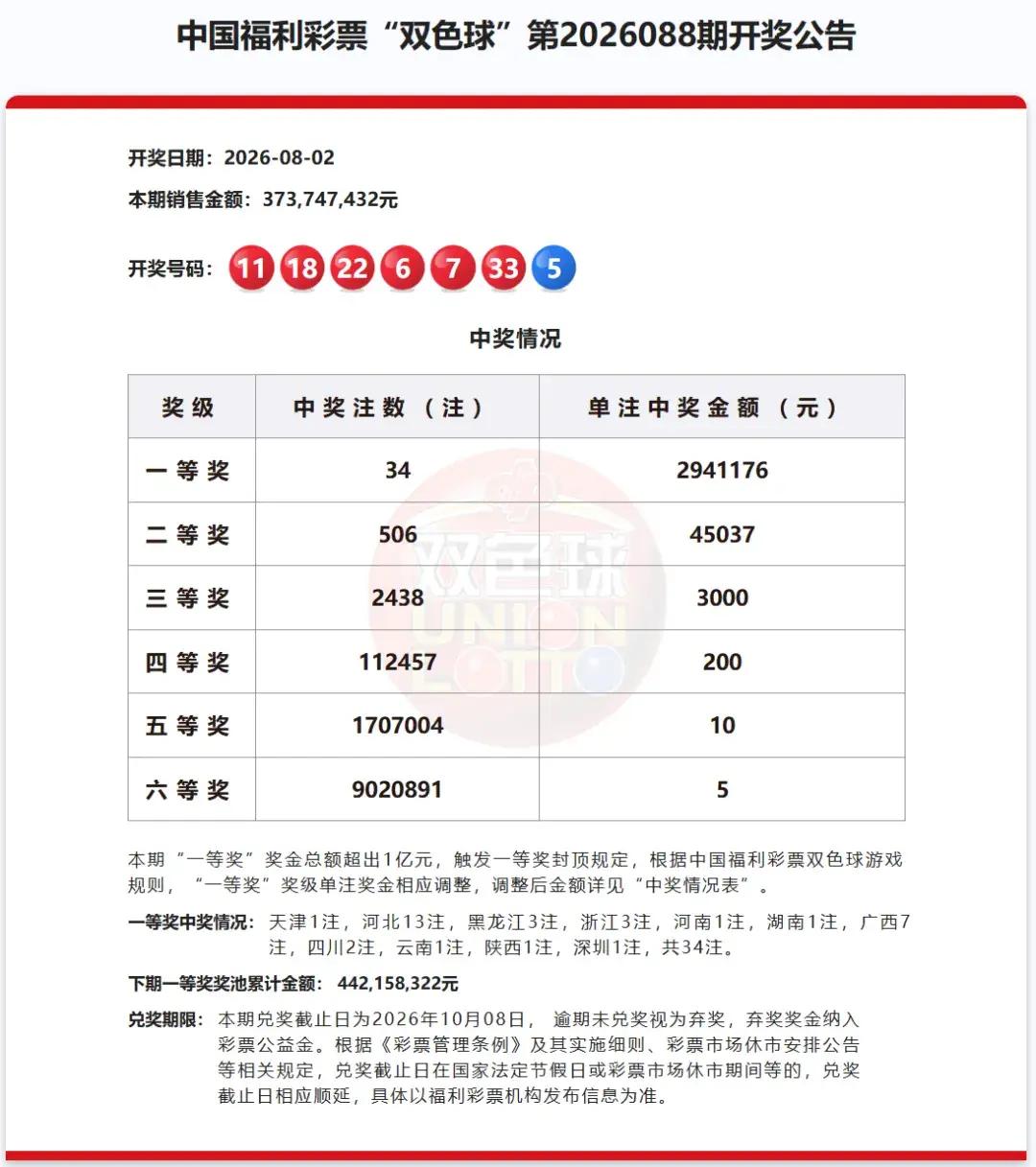 中国福利彩票“双色球”第2026088期开奖公告

开奖日期：2026-08-02

本期销售金额：373,747,432元

开奖号码：11 18 22 6 7 33 5

中奖情况

| 奖级 | 中奖注数（注） | 单注中奖金额（元） |
|---|---|---|
| 一等奖 | 34 | 2941176 |
| 二等奖 | 506 | 45037 |
| 三等奖 | 2438 | 3000 |
| 四等奖 | 112457 | 200 |
| 五等奖 | 1707004 | 10 |
| 六等奖 | 9020891 | 5 |

双色球 UNION LOTTO

本期“一等奖”奖金总额超出1亿元，触发一等奖封顶规定，根据中国福利彩票双色球游戏规则，“一等奖”奖级单注奖金相应调整，调整后金额详见“中奖情况表”。

一等奖中奖情况：天津1注，河北13注，黑龙江3注，浙江3注，河南1注，湖南1注，广西7注，四川2注，云南1注，陕西1注，深圳1注，共34注。

下期一等奖奖池累计金额：442,158,322元

兑奖期限：本期兑奖截止日为2026年10月08日，逾期未兑奖视为弃奖，弃奖奖金纳入彩票公益金。根据《彩票管理条例》及其实施细则、彩票市场休市安排公告等相关规定，兑奖截止日在国家法定节假日或彩票市场休市期间等的，兑奖截止日相应顺延，具体以福利彩票机构发布信息为准。